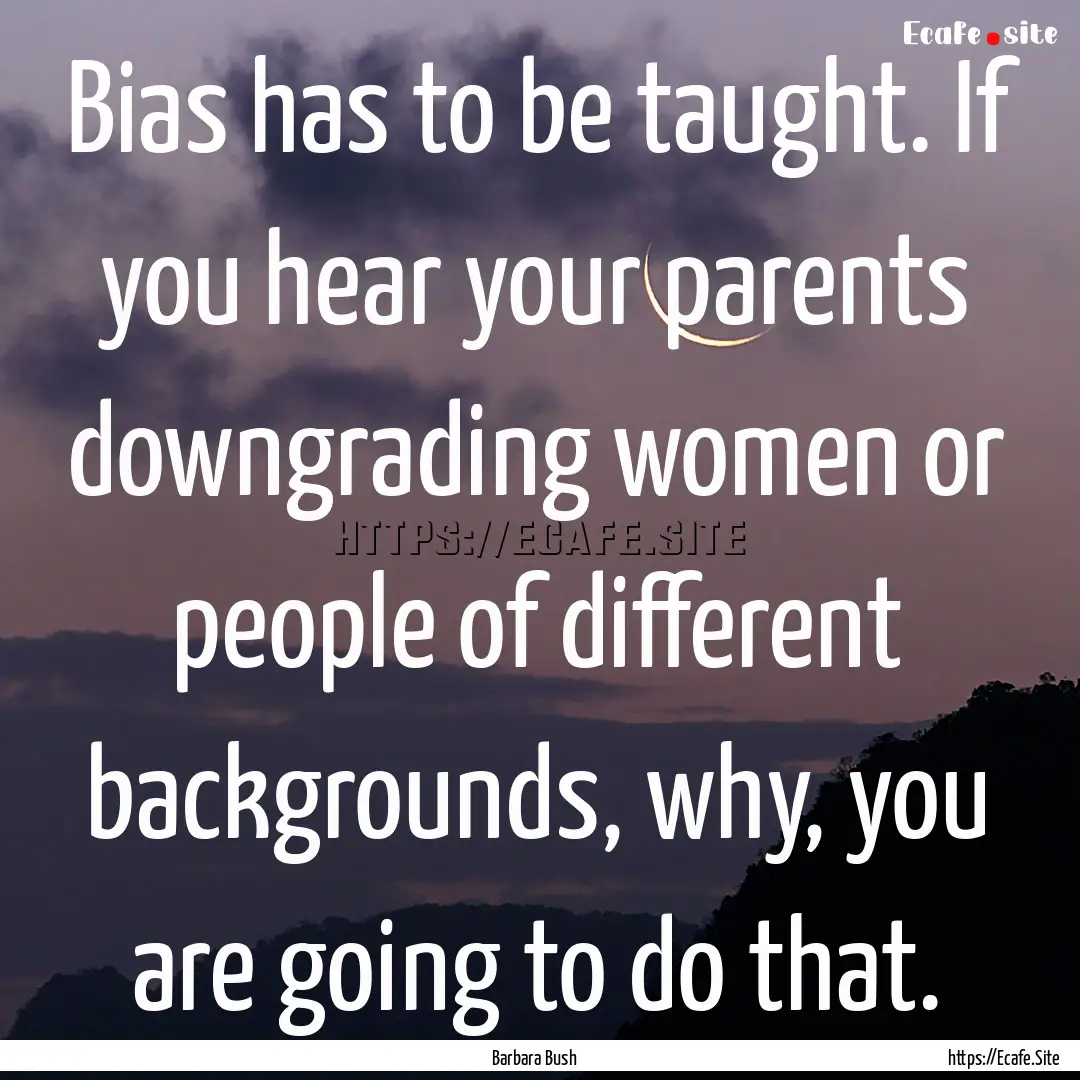 Ecafe.site

Bias has to be taught. If you hear your parents downgrading women or people of different backgrounds, why, you are going to do that.

HTTPS://ECAFE.SITE

Barbara Bush

https://Ecafe.Site